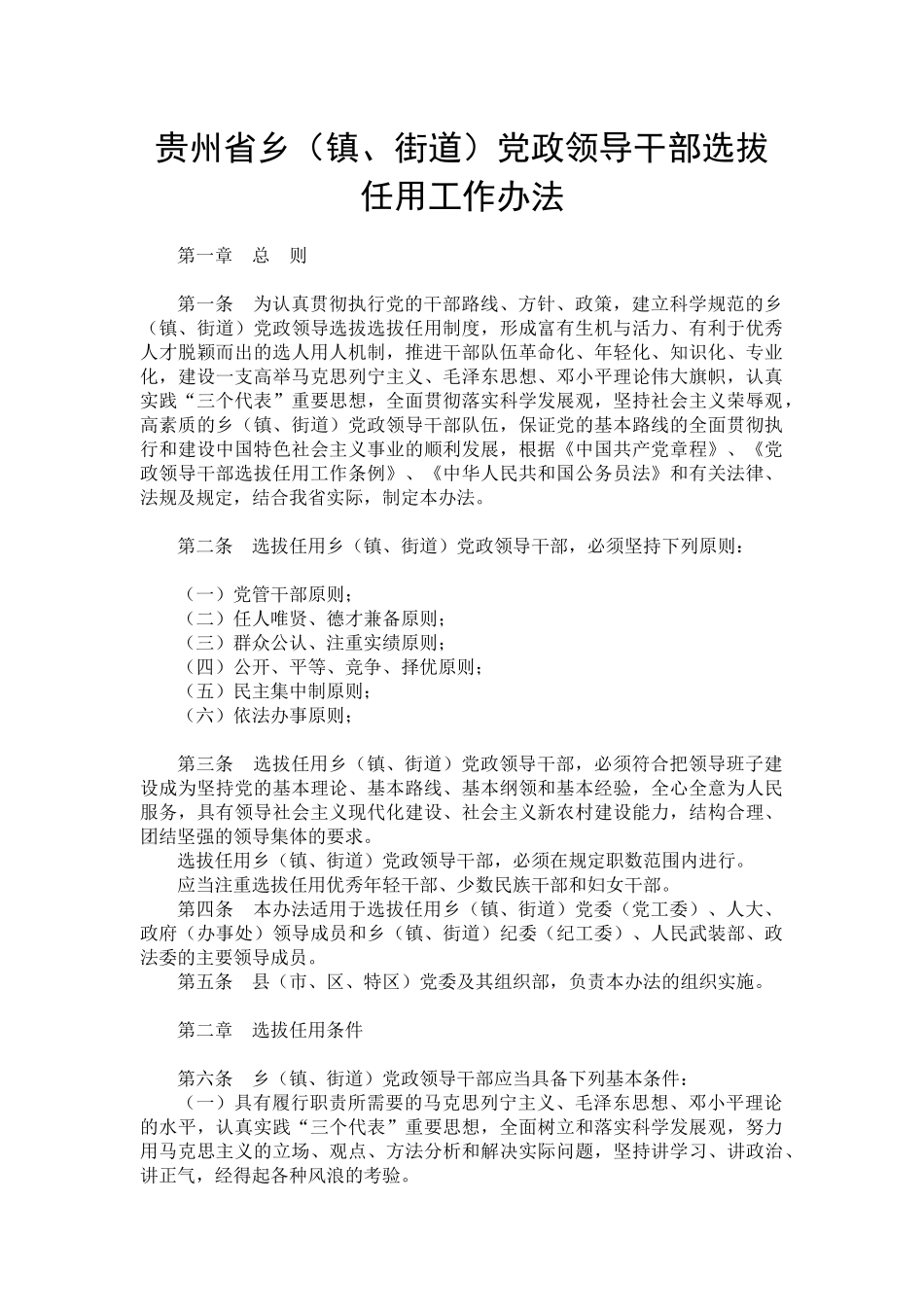 贵州省乡（镇、街道）党政领导干部选拔任用工作办法

第一章　总　则

第一条　为认真贯彻执行党的干部路线、方针、政策，建立科学规范的乡（镇、街道）党政领导选拔选拔任用制度，形成富有生机与活力、有利于优秀人才脱颖而出的选人用人机制，推进干部队伍革命化、年轻化、知识化、专业化，建设一支高举马克思列宁主义、毛泽东思想、邓小平理论伟大旗帜，认真实践“三个代表”重要思想，全面贯彻落实科学发展观，坚持社会主义荣辱观，高素质的乡（镇、街道）党政领导干部队伍，保证党的基本路线的全面贯彻执行和建设中国特色社会主义事业的顺利发展，根据《中国共产党章程》、《党政领导干部选拔任用工作条例》、《中华人民共和国公务员法》和有关法律、法规及规定，结合我省实际，制定本办法。

第二条　选拔任用乡（镇、街道）党政领导干部，必须坚持下列原则：

（一）党管干部原则；
（二）任人唯贤、德才兼备原则；
（三）群众公认、注重实绩原则；
（四）公开、平等、竞争、择优原则；
（五）民主集中制原则；
（六）依法办事原则；

第三条　选拔任用乡（镇、街道）党政领导干部，必须符合把领导班子建设成为坚持党的基本理论、基本路线、基本纲领和基本经验，全心全意为人民服务，具有领导社会主义现代化建设、社会主义新农村建设能力，结构合理、团结坚强的领导集体的要求。
选拔任用乡（镇、街道）党政领导干部，必须在规定职数范围内进行。
应当注重选拔任用优秀年轻干部、少数民族干部和妇女干部。
第四条　本办法适用于选拔任用乡（镇、街道）党委（党工委）、人大、政府（办事处）领导成员和乡（镇、街道）纪委（纪工委）、人民武装部、政法委的主要领导成员。
第五条　县（市、区、特区）党委及其组织部，负责本办法的组织实施。

第二章　选拔任用条件

第六条　乡（镇、街道）党政领导干部应当具备下列基本条件：
（一）具有履行职责所需要的马克思列宁主义、毛泽东思想、邓小平理论的水平，认真实践“三个代表”重要思想，全面树立和落实科学发展观，努力用马克思主义的立场、观点、方法分析和解决实际问题，坚持讲学习、讲政治、讲正气，经得起各种风浪的考验。